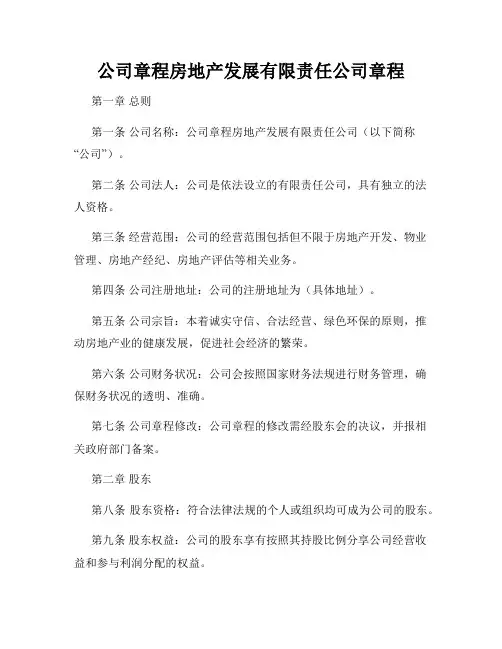 公司章程房地产发展有限责任公司章程

第一章 总则

第一条 公司名称：公司章程房地产发展有限责任公司（以下简称“公司”）。

第二条 公司法人：公司是依法设立的有限责任公司，具有独立的法人资格。

第三条 经营范围：公司的经营范围包括但不限于房地产开发、物业管理、房地产经纪、房地产评估等相关业务。

第四条 公司注册地址：公司的注册地址为（具体地址）。

第五条 公司宗旨：本着诚实守信、合法经营、绿色环保的原则，推动房地产业的健康发展，促进社会经济的繁荣。

第六条 公司财务状况：公司会按照国家财务法规进行财务管理，确保财务状况的透明、准确。

第七条 公司章程修改：公司章程的修改需经股东会的决议，并报相关政府部门备案。

第二章 股东

第八条 股东资格：符合法律法规的个人或组织均可成为公司的股东。

第九条 股东权益：公司的股东享有按照其持股比例分享公司经营收益和参与利润分配的权益。